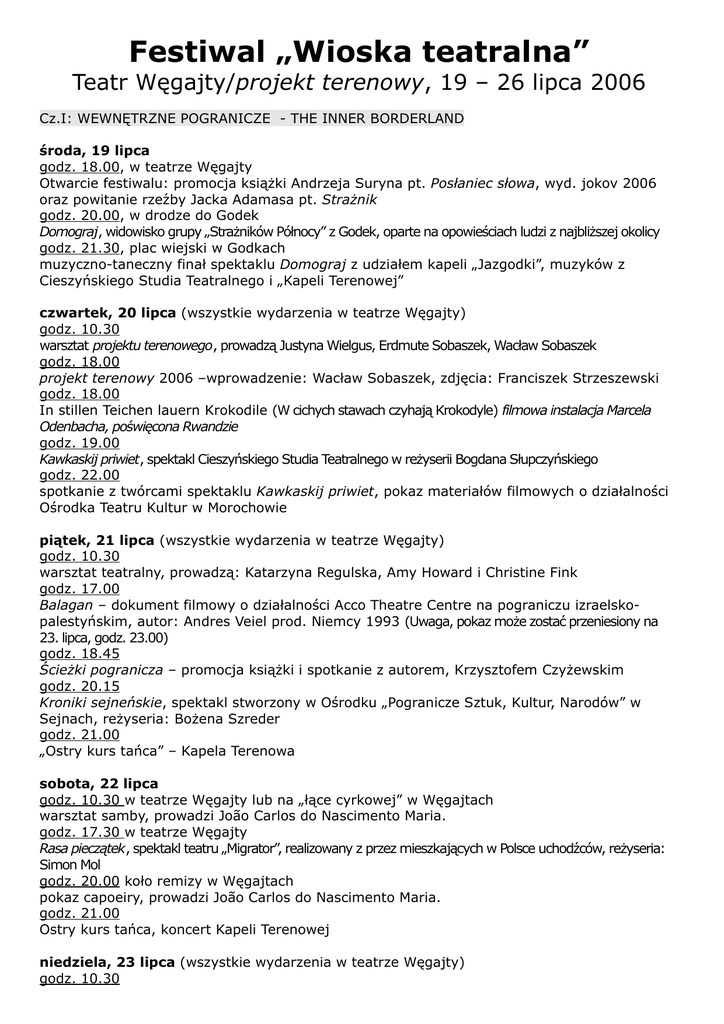 Festiwal „Wioska teatralna”
Teatr Węgajty/projekt terenowy, 19 – 26 lipca 2006

Cz.I: WEWNĘTRZNE POGRANICZE - THE INNER BORDERLAND

środa, 19 lipca
godz. 18.00, w teatrze Węgajty
Otwarcie festiwalu: promocja książki Andrzeja Suryna pt. Posłaniec słowa, wyd. jokov 2006 oraz powitanie rzeźby Jacka Adamasa pt. Strażnik
godz. 20.00, w drodze do Godek
Domograj, widowisko grupy „Strażników Północy” z Godek, oparte na opowieściach ludzi z najbliższej okolicy
godz. 21.30, plac wiejski w Godkach
muzyczno-taneczny finał spektaklu Domograj z udziałem kapeli „Jazgodki”, muzyków z Cieszyńskiego Studia Teatralnego i „Kapeli Terenowej”

czwartek, 20 lipca (wszystkie wydarzenia w teatrze Węgajty)
godz. 10.30
warsztat projektu terenowego, prowadzą Justyna Wielgus, Erdmute Sobaszek, Wacław Sobaszek
godz. 18.00
projekt terenowy 2006 –wprowadzenie: Wacław Sobaszek, zdjęcia: Franciszek Strzeszewski
godz. 18.00
In stillen Teichen lauern Krokodile (W cichych stawach czyhają Krokodyle) filmowa instalacja Marcela Odenbacha, poświęcona Rwandzie
godz. 19.00
Kawkaskij priwiet, spektakl Cieszyńskiego Studia Teatralnego w reżyserii Bogdana Słupczyńskiego
godz. 22.00
spotkanie z twórcami spektaklu Kawkaskij priwiet, pokaz materiałów filmowych o działalności Ośrodka Teatru Kultur w Morochowie

piątek, 21 lipca (wszystkie wydarzenia w teatrze Węgajty)
godz. 10.30
warsztat teatralny, prowadzą: Katarzyna Regulska, Amy Howard i Christine Fink
godz. 17.00
Balagan – dokument filmowy o działalności Acco Theatre Centre na pograniczu izraelsko-palestyńskim, autor: Andres Veiel prod. Niemcy 1993 (Uwaga, pokaz może zostać przeniesiony na 23. lipca, godz. 23.00)
godz. 18.45
Ścieżki pogranicza – promocja książki i spotkanie z autorem, Krzysztofem Czyżewskim
godz. 20.15
Kroniki sejneńskie, spektakl stworzony w Ośrodku „Pogranicze Sztuk, Kultur, Narodów” w Sejnach, reżyseria: Bożena Szreder
godz. 21.00
„Ostry kurs tańca” – Kapela Terenowa

sobota, 22 lipca
godz. 10.30 w teatrze Węgajty lub na „łące cyrkowej” w Węgajtach
warsztat samby, prowadzi João Carlos do Nascimento Maria.
godz. 17.30 w teatrze Węgajty
Rasa pieczątek, spektakl teatru „Migrator”, realizowany z przez mieszkających w Polsce uchodźców, reżyseria: Simon Mol
godz. 20.00 koło remizy w Węgajtach
pokaz capoeiry, prowadzi João Carlos do Nascimento Maria.
godz. 21.00
Ostry kurs tańca, koncert Kapeli Terenowej

niedziela, 23 lipca (wszystkie wydarzenia w teatrze Węgajty)
godz. 10.30